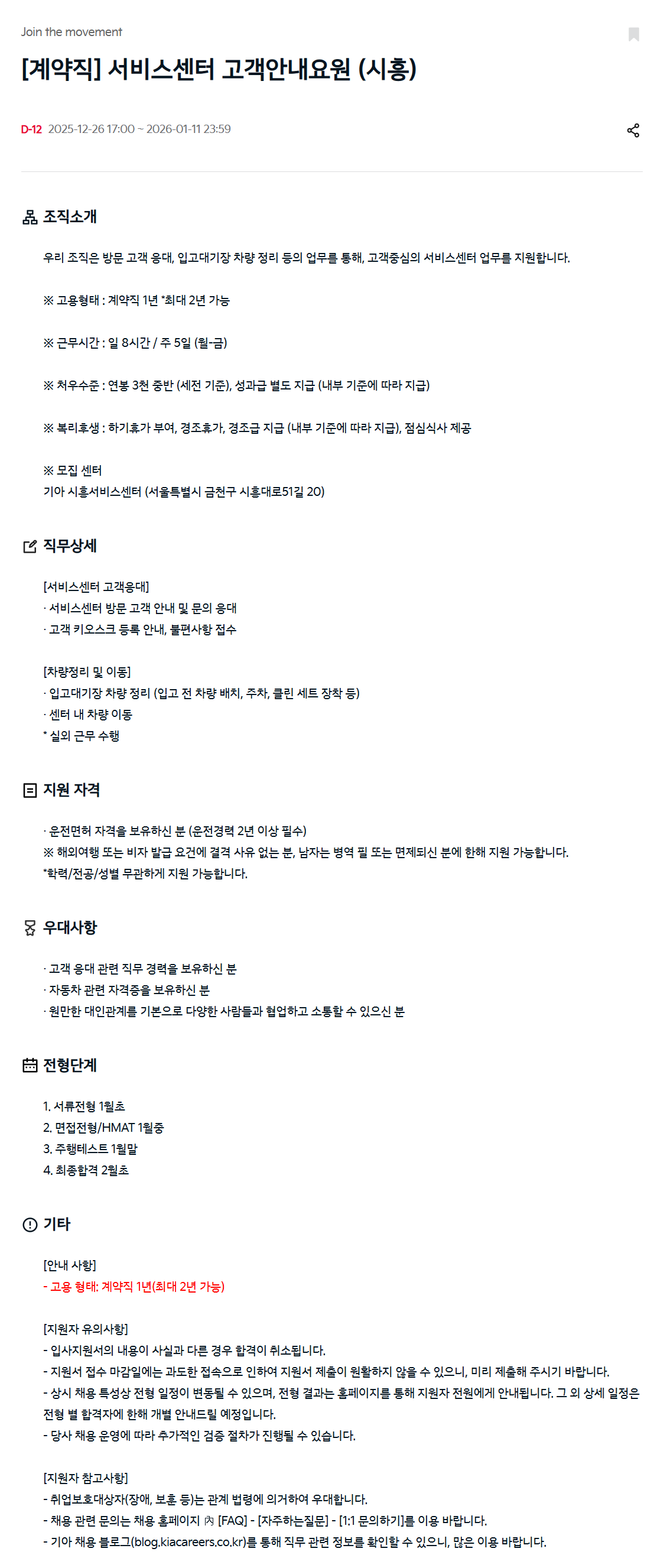 Join the movement

[계약직] 서비스센터 고객안내요원 (시흥)

D-12 2025-12-26 17:00 ~ 2026-01-11 23:59

조직소개

우리 조직은 방문 고객 응대, 입고대기장 차량 정리 등의 업무를 통해, 고객중심의 서비스센터 업무를 지원합니다.

※ 고용형태 : 계약직 1년 *최대 2년 가능

※ 근무시간 : 일 8시간 / 주 5일 (월-금)

※ 처우수준 : 연봉 3천 중반 (세전 기준), 성과급 별도 지급 (내부 기준에 따라 지급)

※ 복리후생 : 하기휴가 부여, 경조휴가, 경조금 지급 (내부 기준에 따라 지급), 점심식사 제공

※ 모집 센터
기아 시흥서비스센터 (서울특별시 금천구 시흥대로51길 20)

직무상세

[서비스센터 고객응대]
· 서비스센터 방문 고객 안내 및 문의 응대
· 고객 키오스크 등록 안내, 불편사항 접수

[차량정리 및 이동]
· 입고대기장 차량 정리 (입고 전 차량 배치, 주차, 클린 세트 장착 등)
· 센터 내 차량 이동
* 실외 근무 수행

지원 자격

· 운전면허 자격을 보유하신 분 (운전경력 2년 이상 필수)
※ 해외여행 또는 비자 발급 요건에 결격 사유 없는 분, 남자는 병역 필 또는 면제되신 분에 한해 지원 가능합니다.
*학력/전공/성별 무관하게 지원 가능합니다.

우대사항

· 고객 응대 관련 직무 경력을 보유하신 분
· 자동차 관련 자격증을 보유하신 분
· 원만한 대인관계를 기본으로 다양한 사람들과 협업하고 소통할 수 있으신 분

전형단계

1. 서류전형 1월초
2. 면접전형/HMAT 1월중
3. 주행테스트 1월말
4. 최종합격 2월초

기타

[안내 사항]
- 고용 형태: 계약직 1년(최대 2년 가능)

[지원자 유의사항]
- 입사지원서의 내용이 사실과 다른 경우 합격이 취소됩니다.
- 지원서 접수 마감일에는 과도한 접속으로 인하여 지원서 제출이 원활하지 않을 수 있으니, 미리 제출해 주시기 바랍니다.
- 상시 채용 특성상 전형 일정이 변동될 수 있으며, 전형 결과는 홈페이지를 통해 지원자 전원에게 안내됩니다. 그 외 상세 일정은 전형 별 합격자에 한해 개별 안내드릴 예정입니다.
- 당사 채용 운영에 따라 추가적인 검증 절차가 진행될 수 있습니다.

[지원자 참고사항]
- 취업보호대상자(장애, 보훈 등)는 관계 법령에 의거하여 우대합니다.
- 채용 관련 문의는 채용 홈페이지 內 [FAQ] - [자주하는질문] - [1:1 문의하기]를 이용 바랍니다.
- 기아 채용 블로그(blog.kiacareers.co.kr)를 통해 직무 관련 정보를 확인할 수 있으니, 많은 이용 바랍니다.